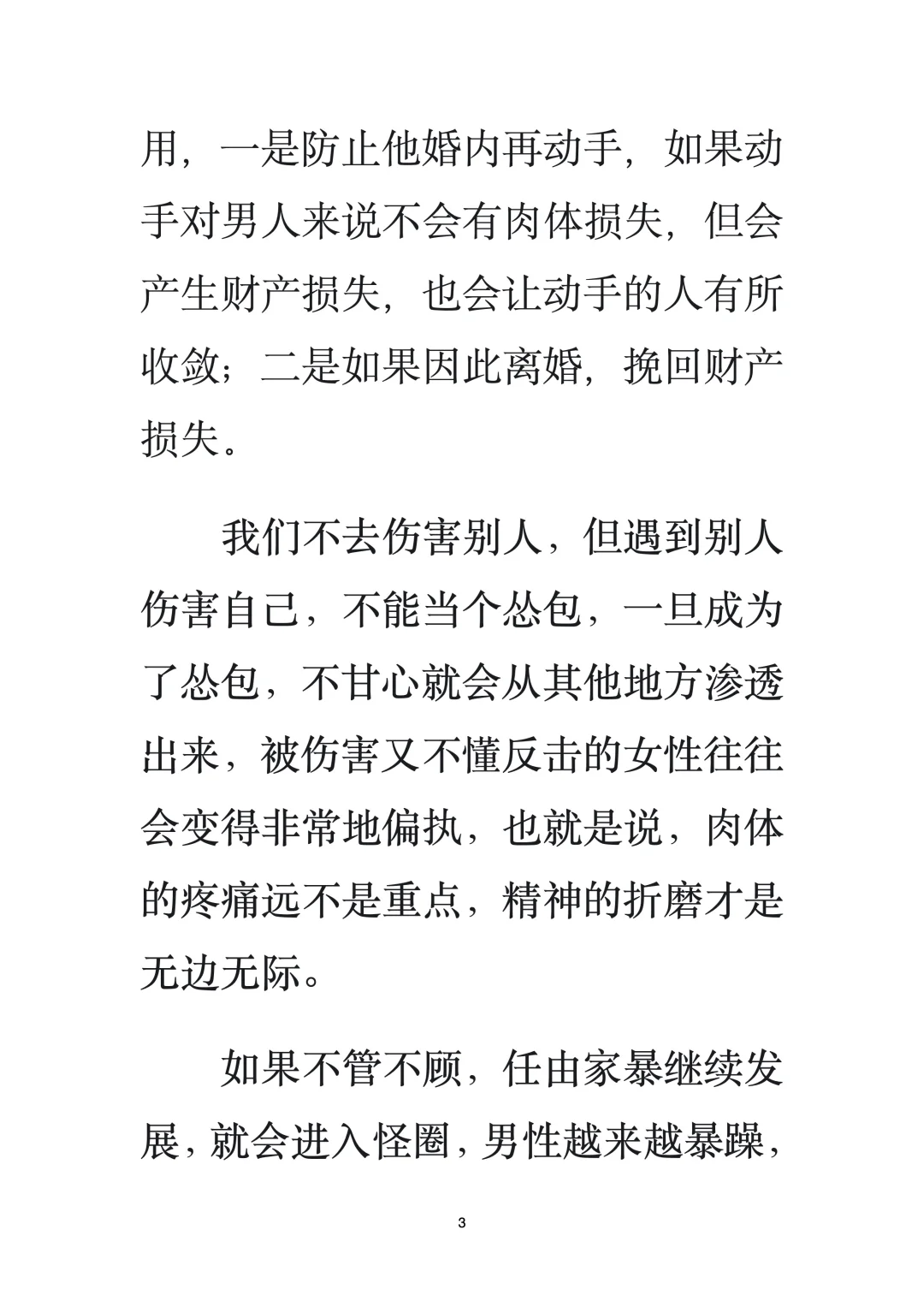 用，一是防止他婚内再动手，如果动手对男人来说不会有肉体损失，但会产生财产损失，也会让动手的人有所收敛；二是如果因此离婚，挽回财产损失。

我们不去伤害别人，但遇到别人伤害自己，不能当个怂包，一旦成为了怂包，不甘心就会从其他地方渗透出来，被伤害又不懂反击的女性往往会变得非常地偏执，也就是说，肉体的疼痛远不是重点，精神的折磨才是无边无际。

如果不管不顾，任由家暴继续发展，就会进入怪圈，男性越来越暴躁，

3